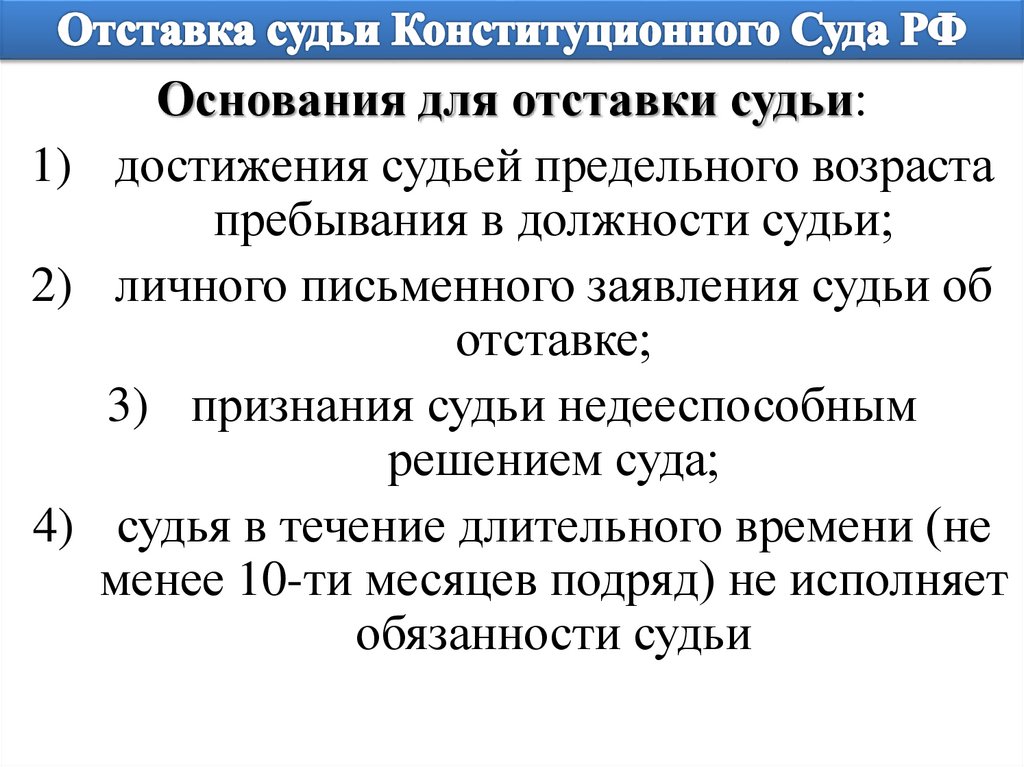 Отставка судьи Конституционного Суда РФ

Основания для отставки судьи:

1) достижения судьей предельного возраста пребывания в должности судьи;

2) личного письменного заявления судьи об отставке;

3) признания судьи недееспособным решением суда;

4) судья в течение длительного времени (не менее 10-ти месяцев подряд) не исполняет обязанности судьи